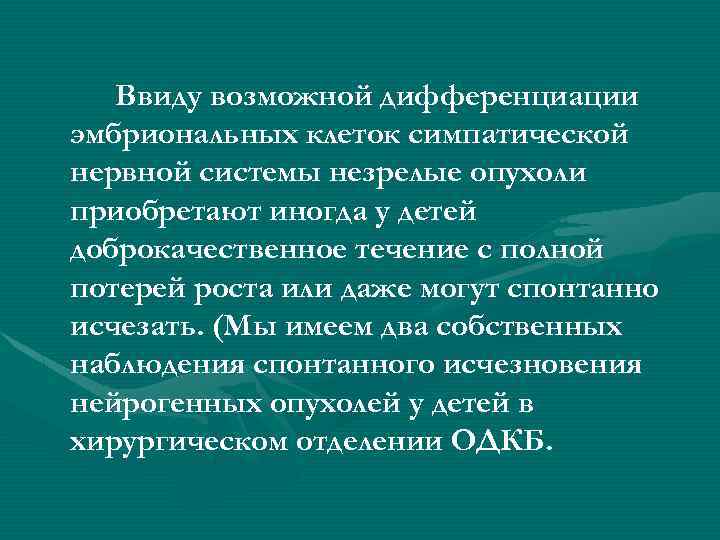 Ввиду возможной дифференциации эмбриональных клеток симпатической нервной системы незрелые опухоли приобретают иногда у детей доброкачественное течение с полной потерей роста или даже могут спонтанно исчезать. (Мы имеем два собственных наблюдения спонтанного исчезновения нейрогенных опухолей у детей в хирургическом отделении ОДКБ.